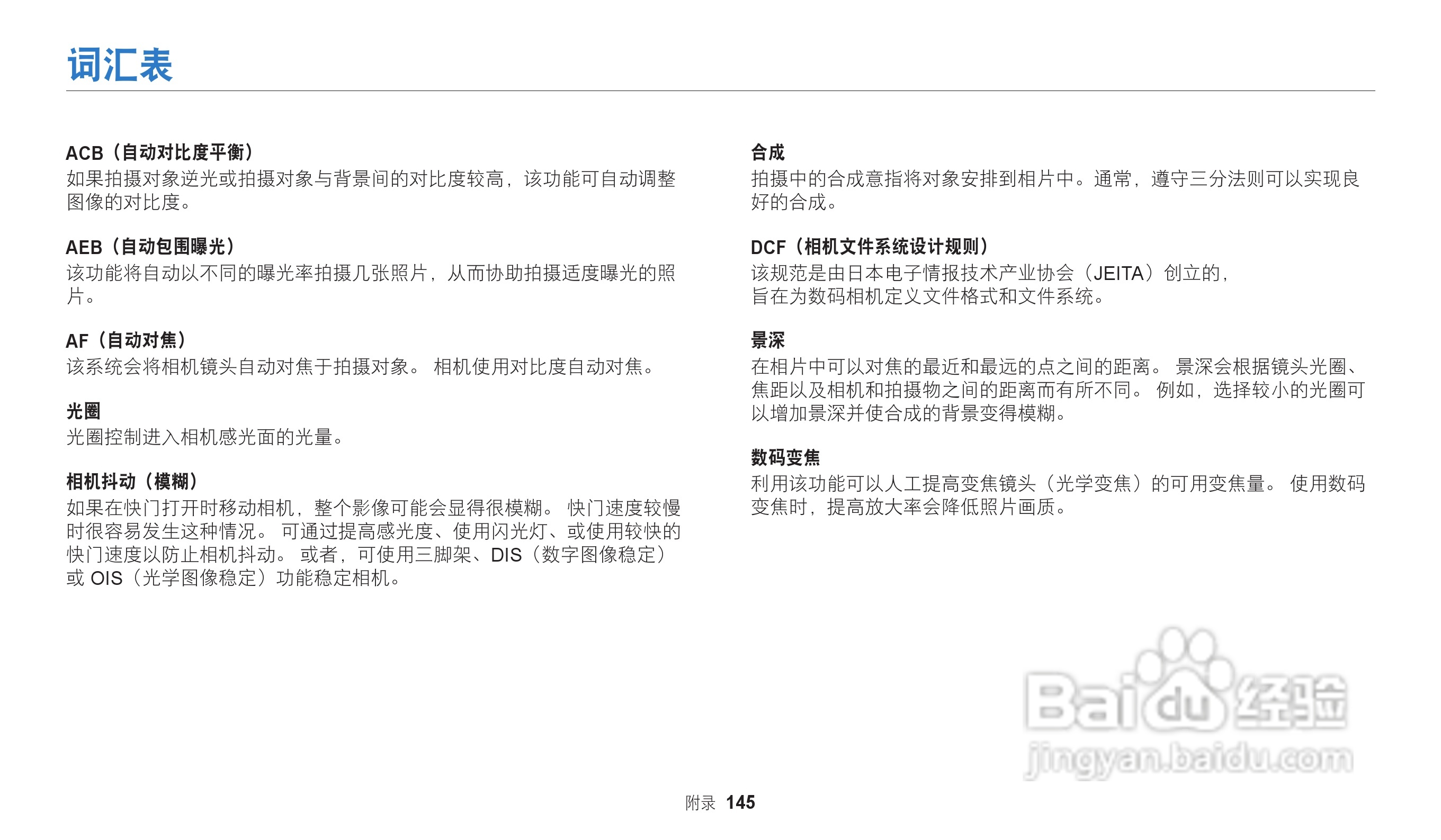 词汇表

ACB（自动对比度平衡）
如果拍摄对象逆光或拍摄对象与背景间的对比度较高，该功能可自动调整图像的对比度。

AEB（自动包围曝光）
该功能将自动以不同的曝光率拍摄几张照片，从而协助拍摄适度曝光的照片。

AF（自动对焦）
该系统会将相机镜头自动对焦于拍摄对象。相机使用对比度自动对焦。

光圈
光圈控制进入相机感光面的光量。

相机抖动（模糊）
如果在快门打开时移动相机，整个影像可能会显得很模糊。快门速度较慢时很容易发生这种情况。可通过提高感光度、使用闪光灯、或使用较快的快门速度以防止相机抖动。或者，可使用三脚架、DIS（数字图像稳定）或OIS（光学图像稳定）功能稳定相机。

合成
拍摄中的合成意指将对象安排到相片中。通常，遵守三分法则可以实现良好的合成。

DCF（相机文件系统设计规则）
该规范是由日本电子情报技术产业协会（JEITA）创立的，旨在为数码相机定义文件格式和文件系统。

景深
在相片中可以对焦的最近和最远的点之间的距离。景深会根据镜头光圈、焦距以及相机和拍摄物之间的距离而有所不同。例如，选择较小的光圈可以增加景深并使合成的背景变得模糊。

数码变焦
利用该功能可以人工提高变焦镜头（光学变焦）的可用变焦量。使用数码变焦时，提高放大率会降低照片画质。

附录 145

Baidu经验
jingyan.baidu.com